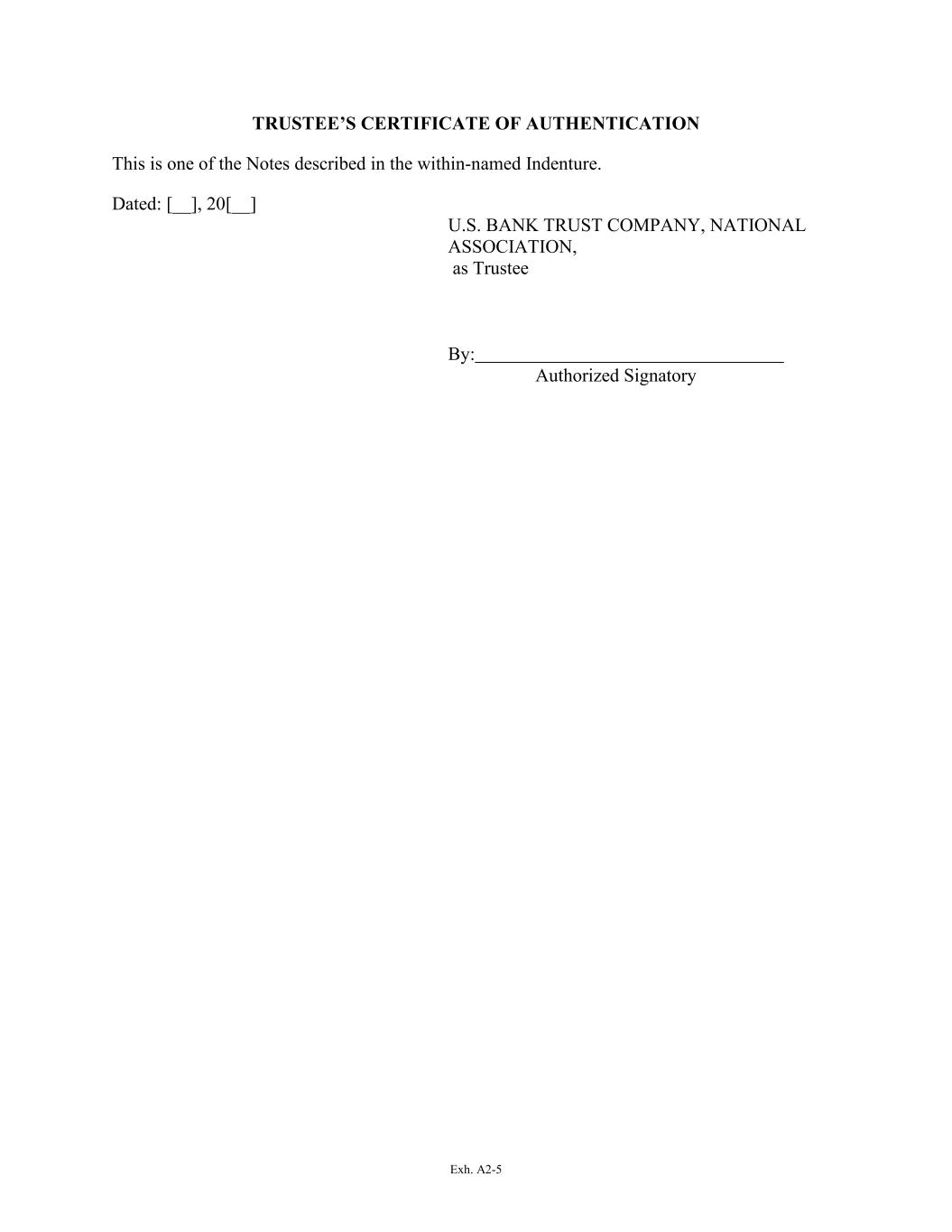 TRUSTEE'S CERTIFICATE OF AUTHENTICATION

This is one of the Notes described in the within-named Indenture.

Dated: [____], 20[____]

U.S. BANK TRUST COMPANY, NATIONAL ASSOCIATION,
as Trustee

By:____
Authorized Signatory

Exh. A2-5